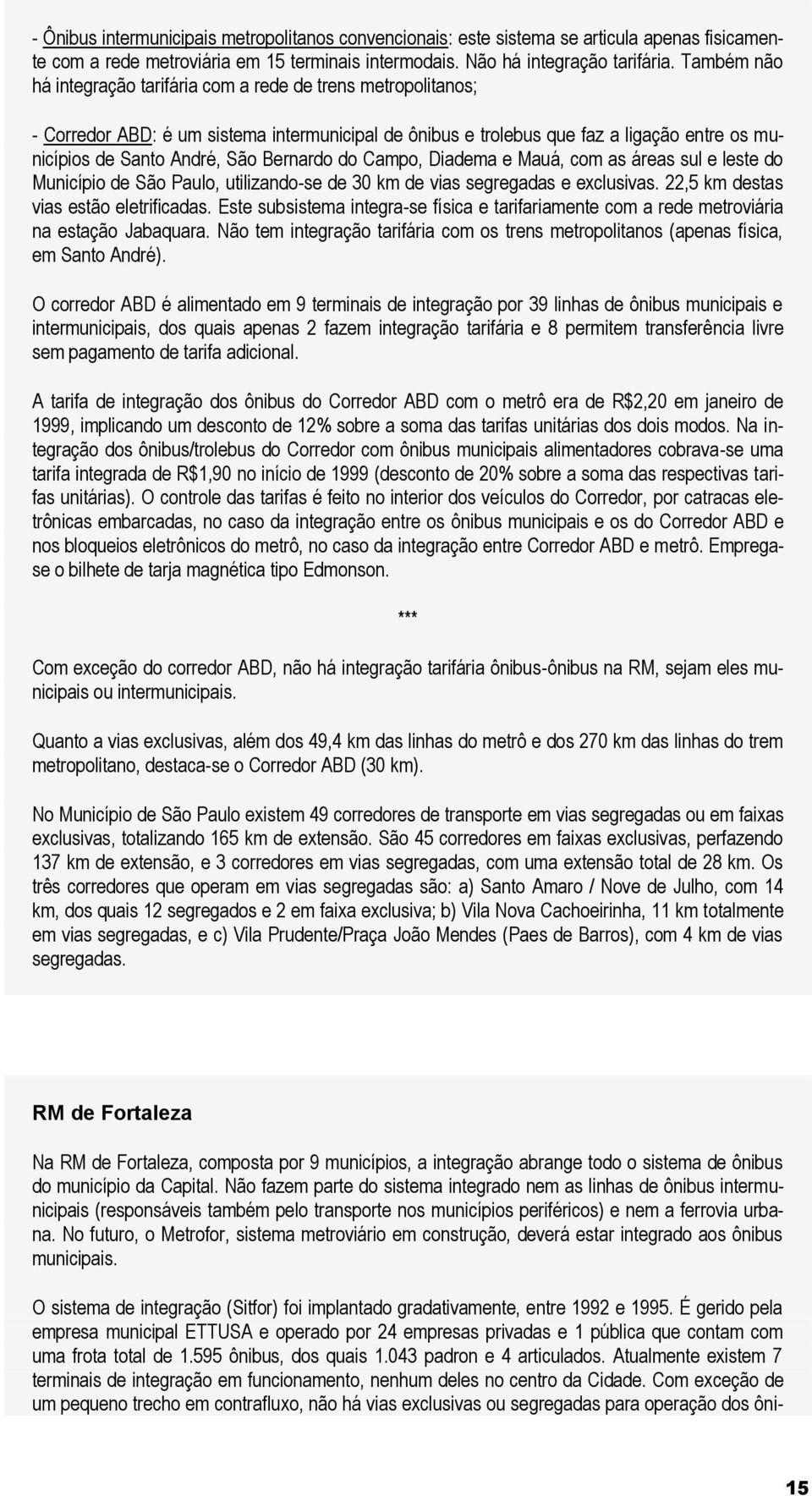 - Ônibus intermunicipais metropolitanos convencionais: este sistema se articula apenas fisicamente com a rede metroviária em 15 terminais intermodais. Não há integração tarifária. Também não há integração tarifária com a rede de trens metropolitanos;

- Corredor ABD: é um sistema intermunicipal de ônibus e trolebus que faz a ligação entre os municípios de Santo André, São Bernardo do Campo, Diadema e Mauá, com as áreas sul e leste do Município de São Paulo, utilizando-se de 30 km de vias segregadas e exclusivas. 22,5 km destas vias estão eletrificadas. Este subsistema integra-se física e tarifariamente com a rede metroviária na estação Jabaquara. Não tem integração tarifária com os trens metropolitanos (apenas física, em Santo André).

O corredor ABD é alimentado em 9 terminais de integração por 39 linhas de ônibus municipais e intermunicipais, dos quais apenas 2 fazem integração tarifária e 8 permitem transferência livre sem pagamento de tarifa adicional.

A tarifa de integração dos ônibus do Corredor ABD com o metrô era de R$2,20 em janeiro de 1999, implicando um desconto de 12% sobre a soma das tarifas unitárias dos dois modos. Na integração dos ônibus/trolebus do Corredor com ônibus municipais alimentadores cobrava-se uma tarifa integrada de R$1,90 no início de 1999 (desconto de 20% sobre a soma das respectivas tarifas unitárias). O controle das tarifas é feito no interior dos veículos do Corredor, por catracas eletrônicas embarcadas, no caso da integração entre os ônibus municipais e os do Corredor ABD e nos bloqueios eletrônicos do metrô, no caso da integração entre Corredor ABD e metrô. Emprega-se o bilhete de tarja magnética tipo Edmonson.

***

Com exceção do corredor ABD, não há integração tarifária ônibus-ônibus na RM, sejam eles municipais ou intermunicipais.

Quanto a vias exclusivas, além dos 49,4 km das linhas do metrô e dos 270 km das linhas do trem metropolitano, destaca-se o Corredor ABD (30 km).

No Município de São Paulo existem 49 corredores de transporte em vias segregadas ou em faixas exclusivas, totalizando 165 km de extensão. São 45 corredores em faixas exclusivas, perfazendo 137 km de extensão, e 3 corredores em vias segregadas, com uma extensão total de 28 km. Os três corredores que operam em vias segregadas são: a) Santo Amaro / Nove de Julho, com 14 km, dos quais 12 segregados e 2 em faixa exclusiva; b) Vila Nova Cachoeirinha, 11 km totalmente em vias segregadas, e c) Vila Prudente/Praça João Mendes (Paes de Barros), com 4 km de vias segregadas.

RM de Fortaleza

Na RM de Fortaleza, composta por 9 municípios, a integração abrange todo o sistema de ônibus do município da Capital. Não fazem parte do sistema integrado nem as linhas de ônibus intermunicipais (responsáveis também pelo transporte nos municípios periféricos) e nem a ferrovia urbana. No futuro, o Metrofor, sistema metroviário em construção, deverá estar integrado aos ônibus municipais.

O sistema de integração (Sitfor) foi implantado gradativamente, entre 1992 e 1995. É gerido pela empresa municipal ETTUSA e operado por 24 empresas privadas e 1 pública que contam com uma frota total de 1.595 ônibus, dos quais 1.043 padron e 4 articulados. Atualmente existem 7 terminais de integração em funcionamento, nenhum deles no centro da Cidade. Com exceção de um pequeno trecho em contrafluxo, não há vias exclusivas ou segregadas para operação dos ôni-

15